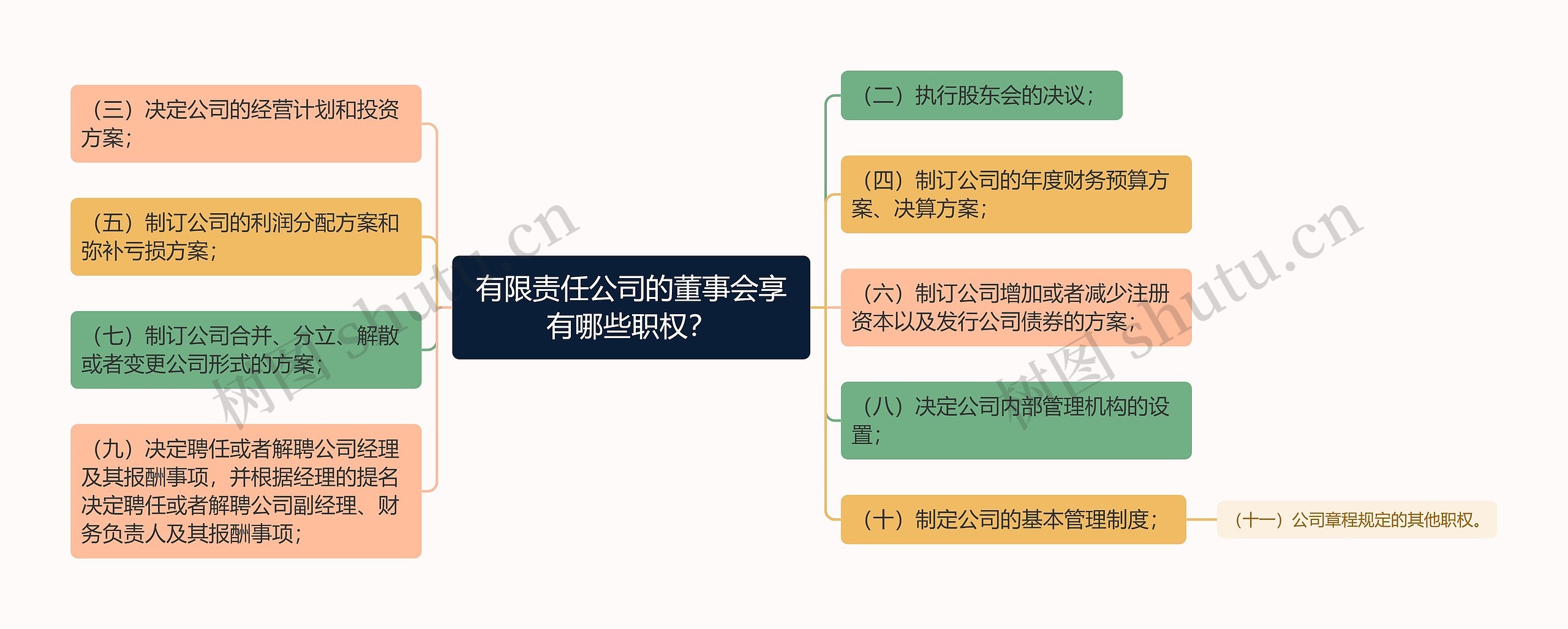 有限责任公司的董事会享有哪些职权？

（三）决定公司的经营计划和投资方案；

（五）制订公司的利润分配方案和弥补亏损方案；

（七）制订公司合并、分立、解散或者变更公司形式的方案；

（九）决定聘任或者解聘公司经理及其报酬事项，并根据经理的提名决定聘任或者解聘公司副经理、财务负责人及其报酬事项；

（二）执行股东会的决议；

（四）制订公司的年度财务预算方案、决算方案；

（六）制订公司增加或者减少注册资本以及发行公司债券的方案；

（八）决定公司内部管理机构的设置；

（十）制定公司的基本管理制度；

（十一）公司章程规定的其他职权。

树图 shutu.cn

树图 shutu.cn